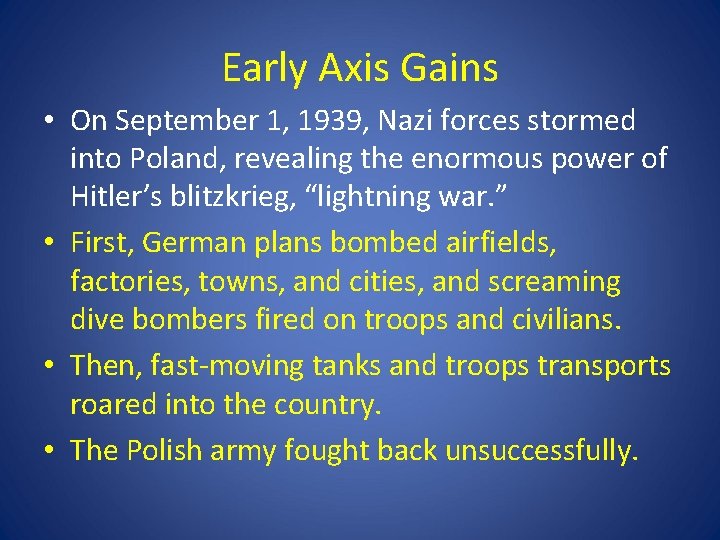 Early Axis Gains

• On September 1, 1939, Nazi forces stormed into Poland, revealing the enormous power of Hitler’s blitzkrieg, “lightning war.”
• First, German plans bombed airfields, factories, towns, and cities, and screaming dive bombers fired on troops and civilians.
• Then, fast-moving tanks and troops transports roared into the country.
• The Polish army fought back unsuccessfully.